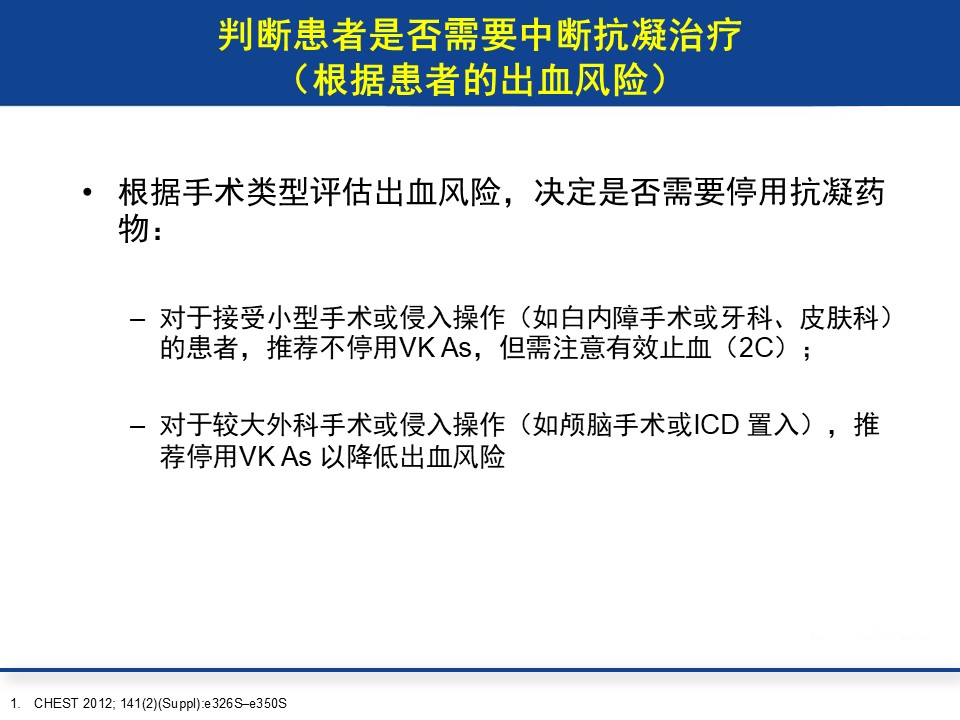 判断患者是否需要中断抗凝治疗
（根据患者的出血风险）

• 根据手术类型评估出血风险，决定是否需要停用抗凝药物：

– 对于接受小型手术或侵入操作（如白内障手术或牙科、皮肤科）的患者，推荐不停用VK As，但需注意有效止血（2C）；

– 对于较大外科手术或侵入操作（如颅脑手术或ICD 置入），推荐停用VK As 以降低出血风险

1. CHEST 2012; 141(2)(Suppl):e326S–e350S